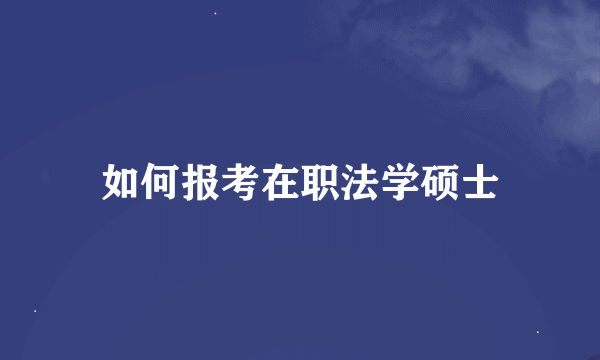 如何报考在职法学硕士